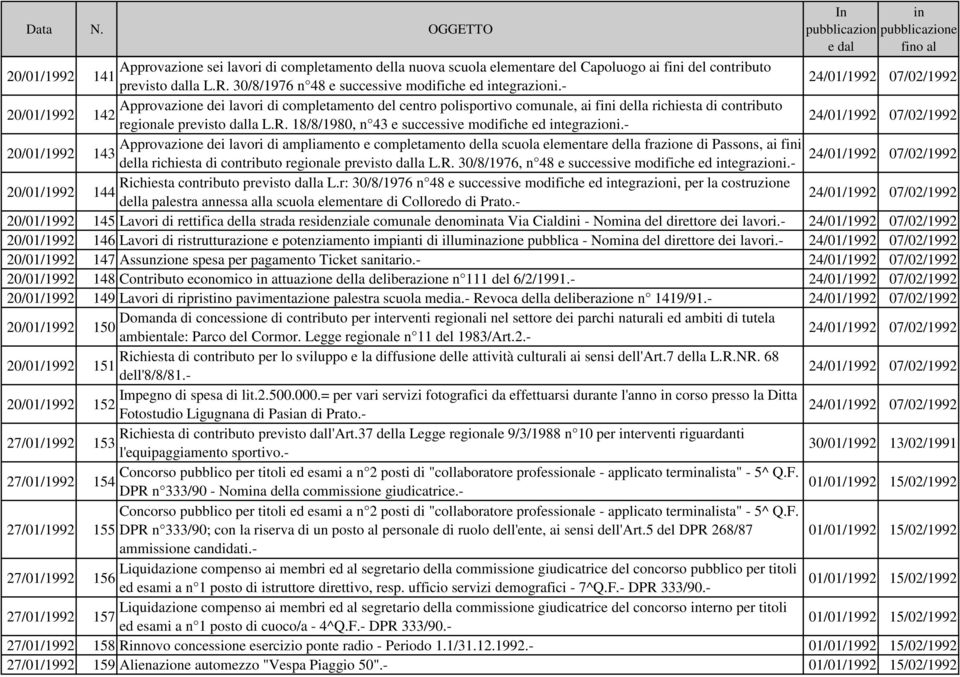 | Data | N. | OGGETTO | In pubblicazione dal | in pubblicazione fino al |
|---|---|---|---|---|
| 20/01/1992 | 141 | Approvazione sei lavori di completamento della nuova scuola elementare del Capoluogo ai fini del contributo previsto dalla L.R. 30/8/1976 n°48 e successive modifiche ed integrazioni.- | 24/01/1992 | 07/02/1992 |
| 20/01/1992 | 142 | Approvazione dei lavori di completamento del centro polisportivo comunale, ai fini della richiesta di contributo regionale previsto dalla L.R. 18/8/1980, n°43 e successive modifiche ed integrazioni.- | 24/01/1992 | 07/02/1992 |
| 20/01/1992 | 143 | Approvazione dei lavori di ampliamento e completamento della scuola elementare della frazione di Passons, ai fini della richiesta di contributo regionale previsto dalla L.R. 30/8/1976, n°48 e successive modifiche ed integrazioni.- | 24/01/1992 | 07/02/1992 |
| 20/01/1992 | 144 | Richiesta contributo previsto dalla L.r: 30/8/1976 n°48 e successive modifiche ed integrazioni, per la costruzione della palestra annessa alla scuola elementare di Colloredo di Prato.- | 24/01/1992 | 07/02/1992 |
| 20/01/1992 | 145 | Lavori di rettifica della strada residenziale comunale denominata Via Cialdini - Nomina del direttore dei lavori.- | 24/01/1992 | 07/02/1992 |
| 20/01/1992 | 146 | Lavori di ristrutturazione e potenziamento impianti di illuminazione pubblica - Nomina del direttore dei lavori.- | 24/01/1992 | 07/02/1992 |
| 20/01/1992 | 147 | Assunzione spesa per pagamento Ticket sanitario.- | 24/01/1992 | 07/02/1992 |
| 20/01/1992 | 148 | Contributo economico in attuazione della deliberazione n°111 del 6/2/1991.- | 24/01/1992 | 07/02/1992 |
| 20/01/1992 | 149 | Lavori di ripristino pavimentazione palestra scuola media.- Revoca della deliberazione n° 1419/91.- | 24/01/1992 | 07/02/1992 |
| 20/01/1992 | 150 | Domanda di concessione di contributo per interventi regionali nel settore dei parchi naturali ed ambiti di tutela ambientale: Parco del Cormor. Legge regionale n°11 del 1983/Art.2.- | 24/01/1992 | 07/02/1992 |
| 20/01/1992 | 151 | Richiesta di contributo per lo sviluppo e la diffusione delle attività culturali ai sensi dell'Art.7 della L.R.NR. 68 dell'8/8/81.- | 24/01/1992 | 07/02/1992 |
| 20/01/1992 | 152 | Impegno di spesa di lit.2.500.000.= per vari servizi fotografici da effettuarsi durante l'anno in corso presso la Ditta Fotostudio Ligugnana di Pasian di Prato.- | 24/01/1992 | 07/02/1992 |
| 27/01/1992 | 153 | Richiesta di contributo previsto dall'Art.37 della Legge regionale 9/3/1988 n°10 per interventi riguardanti l'equipaggiamento sportivo.- | 30/01/1992 | 13/02/1991 |
| 27/01/1992 | 154 | Concorso pubblico per titoli ed esami a n°2 posti di "collaboratore professionale - applicato terminalista" - 5^ Q.F. DPR n°333/90 - Nomina della commissione giudicatrice.- | 01/01/1992 | 15/02/1992 |
| 27/01/1992 | 155 | Concorso pubblico per titoli ed esami a n°2 posti di "collaboratore professionale - applicato terminalista" - 5^ Q.F. DPR n°333/90; con la riserva di un posto al personale di ruolo dell'ente, ai sensi dell'Art.5 del DPR 268/87 ammissione candidati.- | 01/01/1992 | 15/02/1992 |
| 27/01/1992 | 156 | Liquidazione compenso ai membri ed al segretario della commissione giudicatrice del concorso pubblico per titoli ed esami a n°1 posto di istruttore direttivo, resp. ufficio servizi demografici - 7^Q.F.- DPR 333/90.- | 01/01/1992 | 15/02/1992 |
| 27/01/1992 | 157 | Liquidazione compenso ai membri ed al segretario della commissione giudicatrice del concorso interno per titoli ed esami a n°1 posto di cuoco/a - 4^Q.F.- DPR 333/90.- | 01/01/1992 | 15/02/1992 |
| 27/01/1992 | 158 | Rinnovo concessione esercizio ponte radio - Periodo 1.1/31.12.1992.- | 01/01/1992 | 15/02/1992 |
| 27/01/1992 | 159 | Alienazione automezzo "Vespa Piaggio 50".- | 01/01/1992 | 15/02/1992 |